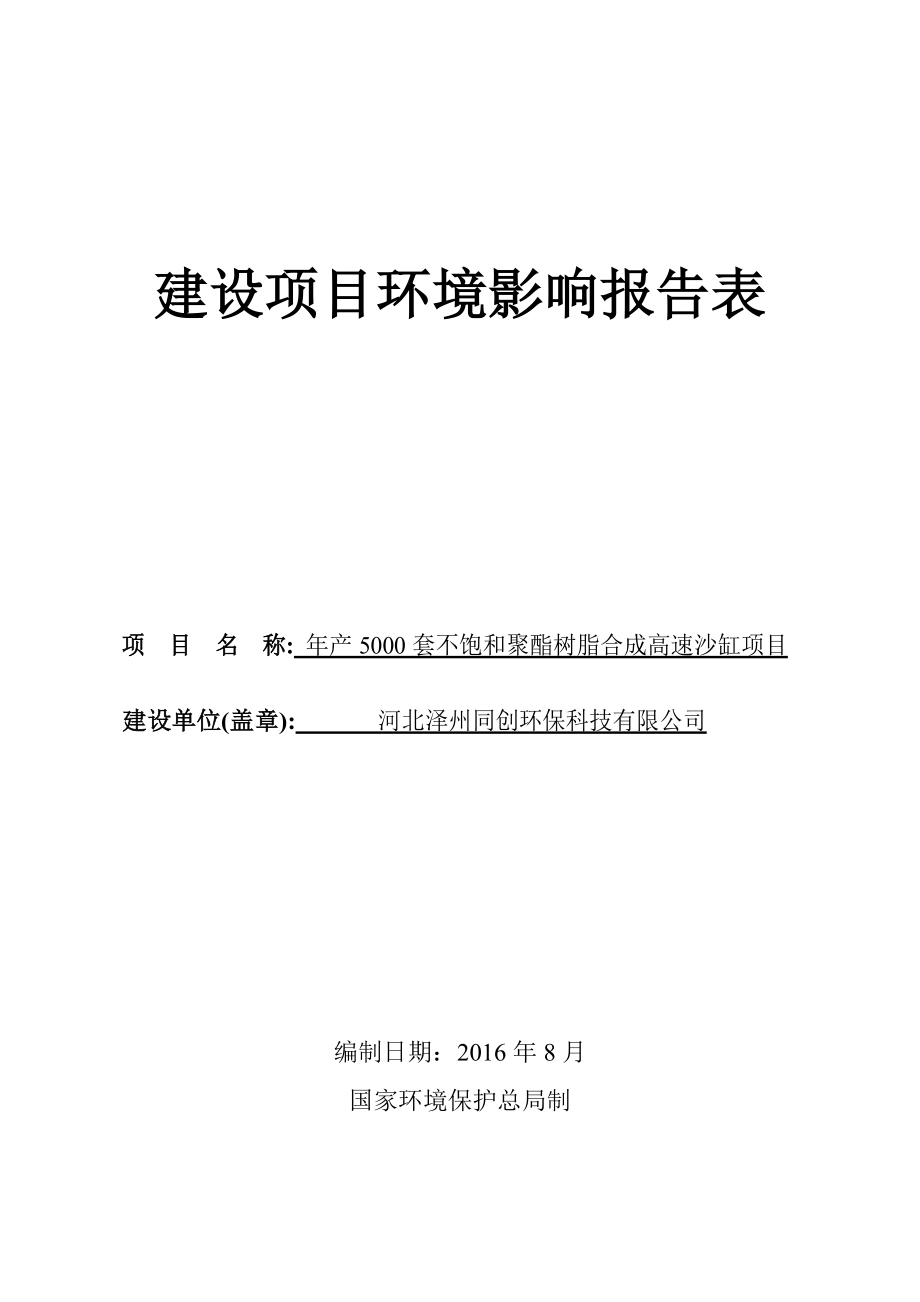 建设项目环境影响报告表

项 目 名 称: 年产 5000 套不饱和聚酯树脂合成高速沙缸项目

建设单位(盖章): 河北泽州同创环保科技有限公司

编制日期：2016 年 8 月

国家环境保护总局制